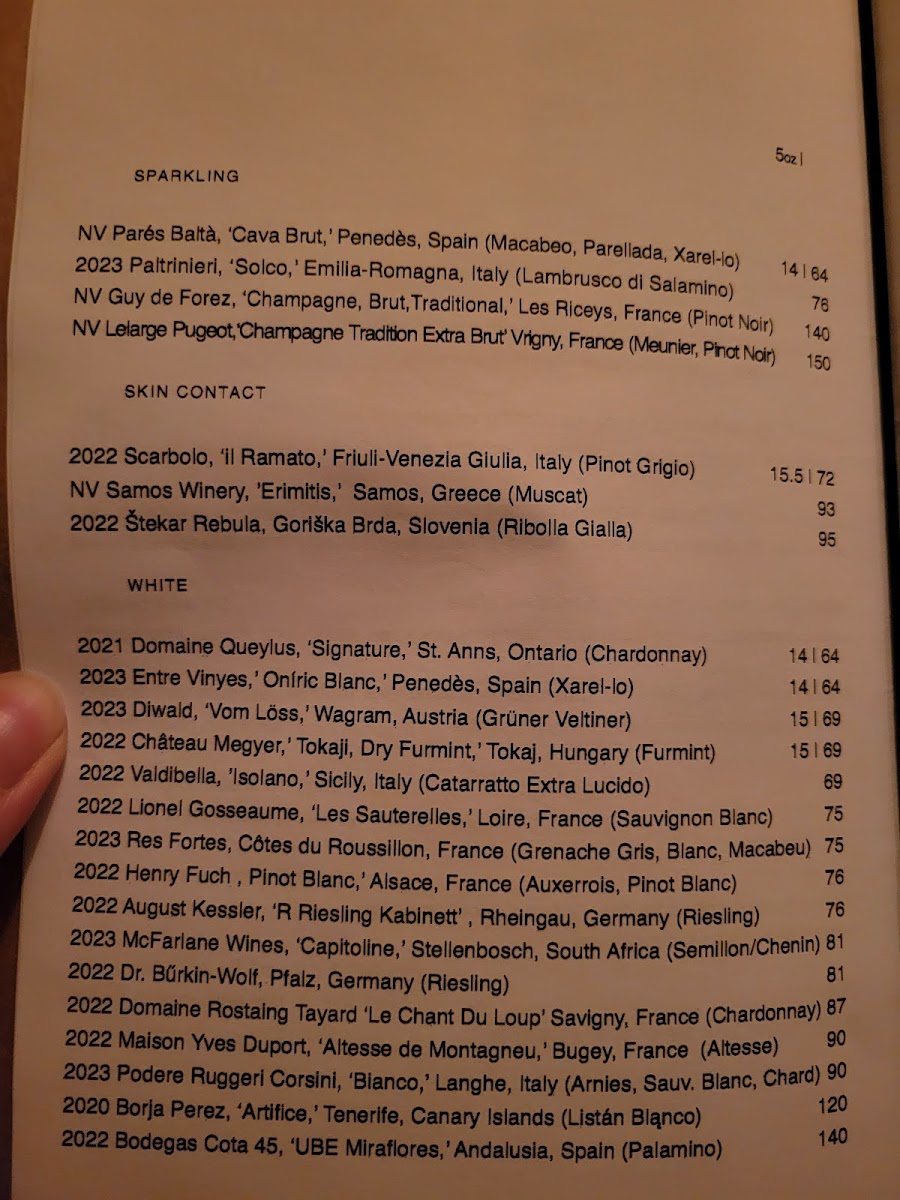 5oz |

SPARKLING

NV Parés Baltà, 'Cava Brut,' Penedès, Spain (Macabeo, Parellada, Xarel-lo) 14 | 64
2023 Paltrinieri, 'Solco,' Emilia-Romagna, Italy (Lambrusco di Salamino) 76
NV Guy de Forez, 'Champagne, Brut,Traditional,' Les Riceys, France (Pinot Noir) 140
NV Lelarge Pugeot,'Champagne Tradition Extra Brut' Vrigny, France (Meunier, Pinot Noir) 150

SKIN CONTACT

2022 Scarbolo, 'il Ramato,' Friuli-Venezia Giulia, Italy (Pinot Grigio) 15.5 | 72
NV Samos Winery, 'Erimitis,' Samos, Greece (Muscat) 93
2022 Štekar Rebula, Goriška Brda, Slovenia (Ribolla Gialla) 95

WHITE

2021 Domaine Queylus, 'Signature,' St. Anns, Ontario (Chardonnay) 14 | 64
2023 Entre Vinyes,' Oníric Blanc,' Penedès, Spain (Xarel-lo) 14 | 64
2023 Diwald, 'Vom Löss,' Wagram, Austria (Grüner Veltiner) 15 | 69
2022 Château Megyer,' Tokaji, Dry Furmint,' Tokaj, Hungary (Furmint) 15 | 69
2022 Valdibella, 'Isolano,' Sicily, Italy (Catarratto Extra Lucido) 69
2022 Lionel Gosseaume, 'Les Sauterelles,' Loire, France (Sauvignon Blanc) 75
2023 Res Fortes, Côtes du Roussillon, France (Grenache Gris, Blanc, Macabeu) 75
2022 Henry Fuch , Pinot Blanc,' Alsace, France (Auxerrois, Pinot Blanc) 76
2022 August Kessler, 'R Riesling Kabinett' , Rheingau, Germany (Riesling) 76
2023 McFarlane Wines, 'Capitoline,' Stellenbosch, South Africa (Semillon/Chenin) 81
2022 Dr. Bűrkin-Wolf, Pfalz, Germany (Riesling) 81
2022 Domaine Rostaing Tayard 'Le Chant Du Loup' Savigny, France (Chardonnay) 87
2022 Maison Yves Duport, 'Altesse de Montagneu,' Bugey, France (Altesse) 90
2023 Podere Ruggeri Corsini, 'Bianco,' Langhe, Italy (Arnies, Sauv. Blanc, Chard) 90
2020 Borja Perez, 'Artifice,' Tenerife, Canary Islands (Listán Blanco) 120
2022 Bodegas Cota 45, 'UBE Miraflores,' Andalusia, Spain (Palamino) 140